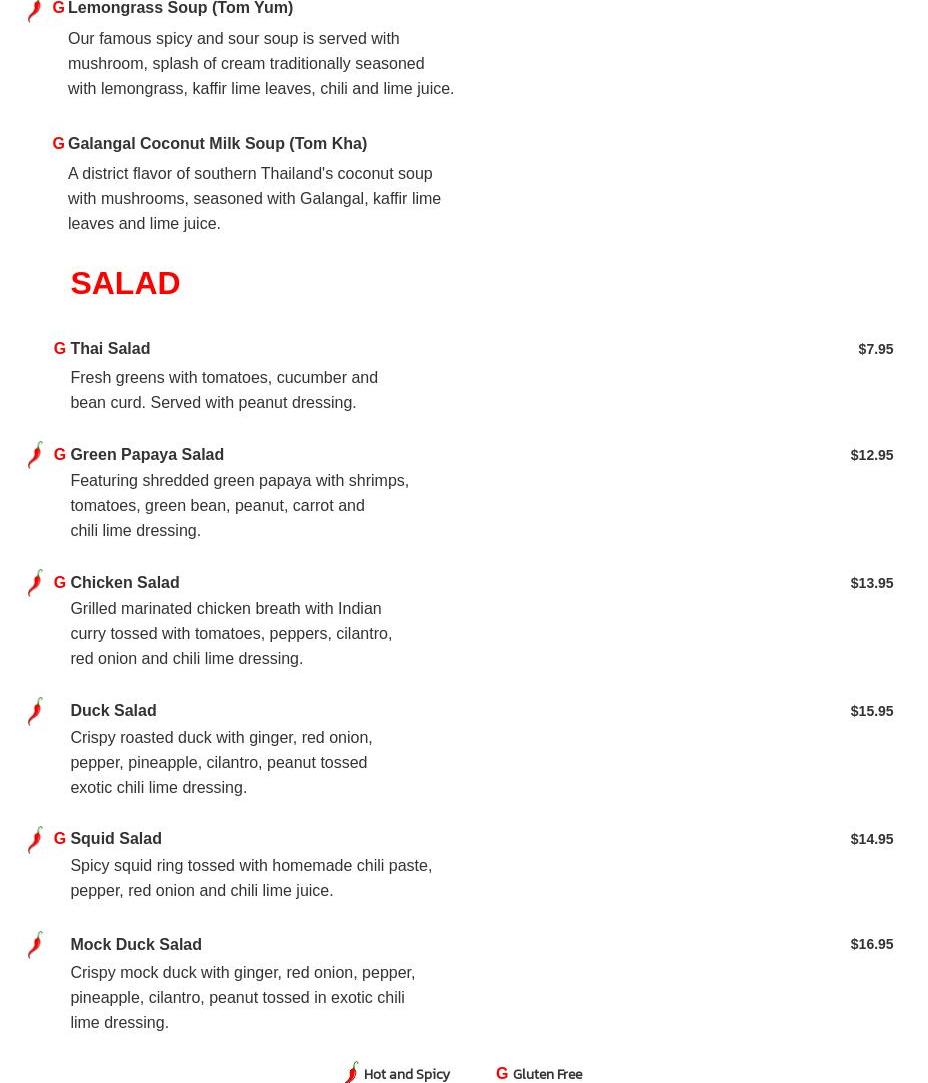 G Lemongrass Soup (Tom Yum)

Our famous spicy and sour soup is served with mushroom, splash of cream traditionally seasoned with lemongrass, kaffir lime leaves, chili and lime juice.

G Galangal Coconut Milk Soup (Tom Kha)

A district flavor of southern Thailand's coconut soup with mushrooms, seasoned with Galangal, kaffir lime leaves and lime juice.

SALAD

G Thai Salad $7.95

Fresh greens with tomatoes, cucumber and bean curd. Served with peanut dressing.

G Green Papaya Salad $12.95

Featuring shredded green papaya with shrimps, tomatoes, green bean, peanut, carrot and chili lime dressing.

G Chicken Salad $13.95

Grilled marinated chicken breath with Indian curry tossed with tomatoes, peppers, cilantro, red onion and chili lime dressing.

Duck Salad $15.95

Crispy roasted duck with ginger, red onion, pepper, pineapple, cilantro, peanut tossed exotic chili lime dressing.

G Squid Salad $14.95

Spicy squid ring tossed with homemade chili paste, pepper, red onion and chili lime juice.

Mock Duck Salad $16.95

Crispy mock duck with ginger, red onion, pepper, pineapple, cilantro, peanut tossed in exotic chili lime dressing.

Hot and Spicy G Gluten Free